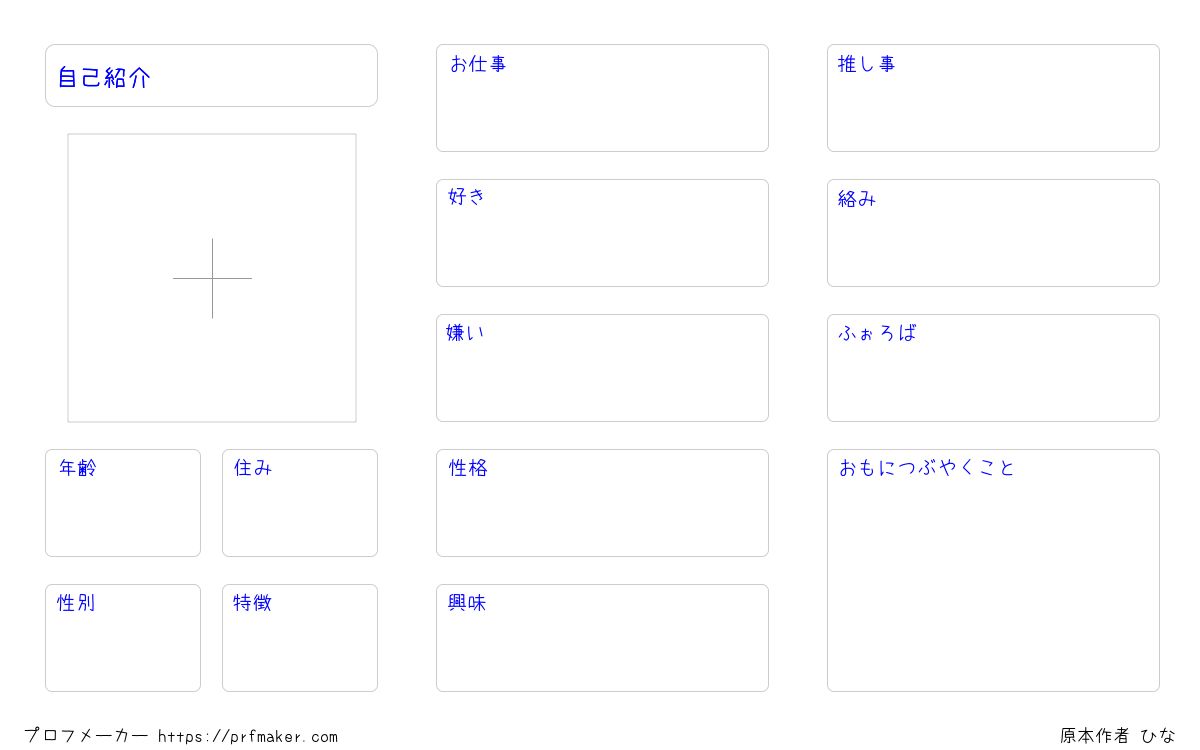 自己紹介

年齢

住み

性別

特徴

お仕事

好き

嫌い

性格

興味

推し事

絡み

ふぉろば

おもにつぶやくこと

プロフメーカー https://prfmaker.com

原本作者 ひな